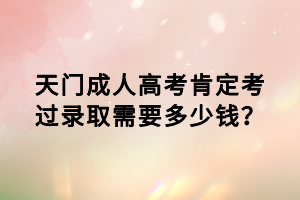 天门成人高考肯定考过录取需要多少钱?